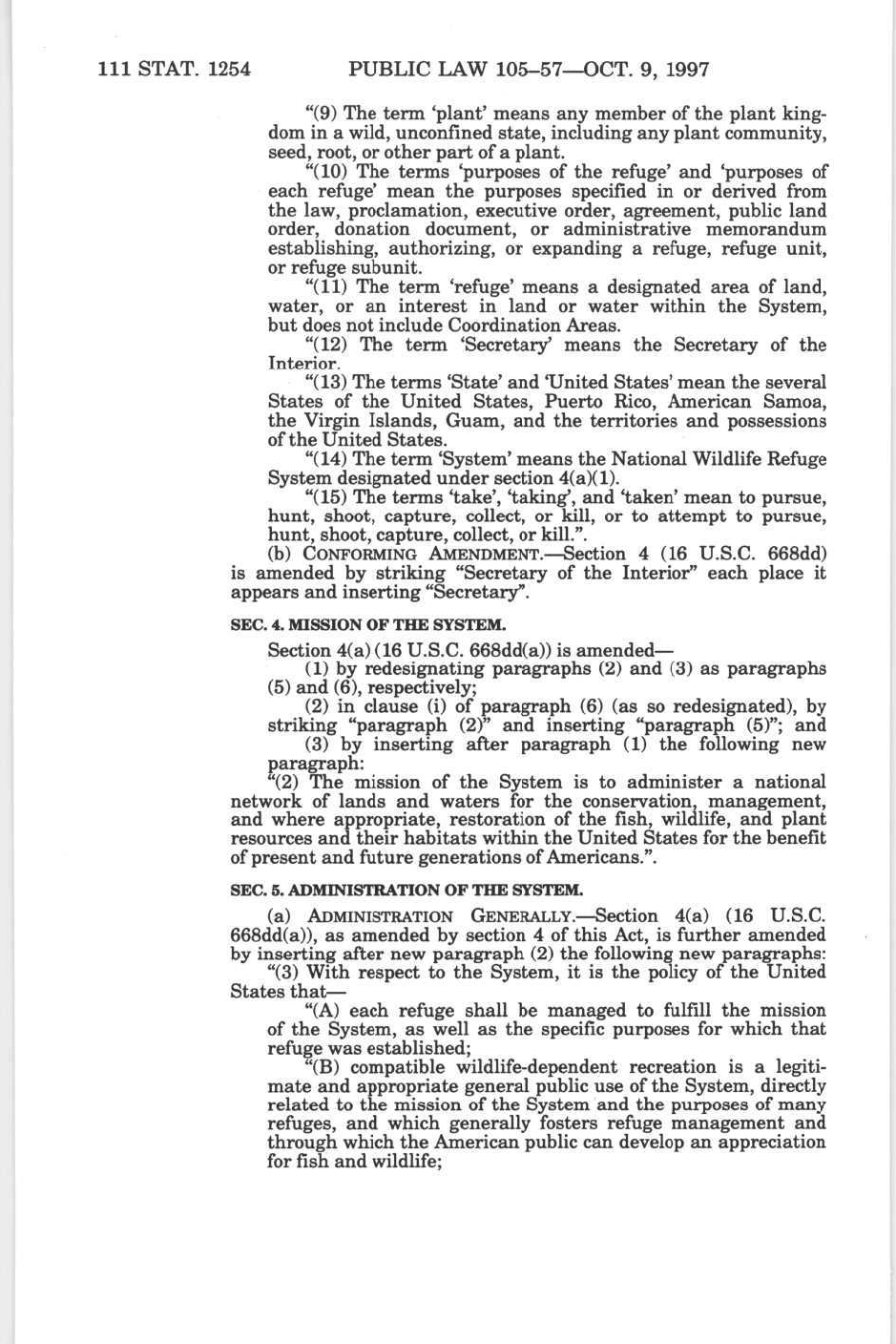 111 STAT. 1254 PUBLIC LAW 105–57—OCT. 9, 1997

"(9) The term 'plant' means any member of the plant kingdom in a wild, unconfined state, including any plant community, seed, root, or other part of a plant.

"(10) The terms 'purposes of the refuge' and 'purposes of each refuge' mean the purposes specified in or derived from the law, proclamation, executive order, agreement, public land order, donation document, or administrative memorandum establishing, authorizing, or expanding a refuge, refuge unit, or refuge subunit.

"(11) The term 'refuge' means a designated area of land, water, or an interest in land or water within the System, but does not include Coordination Areas.

"(12) The term 'Secretary' means the Secretary of the Interior.

"(13) The terms 'State' and 'United States' mean the several States of the United States, Puerto Rico, American Samoa, the Virgin Islands, Guam, and the territories and possessions of the United States.

"(14) The term 'System' means the National Wildlife Refuge System designated under section 4(a)(1).

"(15) The terms 'take', 'taking', and 'taken' mean to pursue, hunt, shoot, capture, collect, or kill, or to attempt to pursue, hunt, shoot, capture, collect, or kill.".

(b) CONFORMING AMENDMENT.—Section 4 (16 U.S.C. 668dd) is amended by striking "Secretary of the Interior" each place it appears and inserting "Secretary".

SEC. 4. MISSION OF THE SYSTEM.

Section 4(a) (16 U.S.C. 668dd(a)) is amended—

(1) by redesignating paragraphs (2) and (3) as paragraphs (5) and (6), respectively;

(2) in clause (i) of paragraph (6) (as so redesignated), by striking "paragraph (2)" and inserting "paragraph (5)"; and

(3) by inserting after paragraph (1) the following new paragraph:

"(2) The mission of the System is to administer a national network of lands and waters for the conservation, management, and where appropriate, restoration of the fish, wildlife, and plant resources and their habitats within the United States for the benefit of present and future generations of Americans.".

SEC. 5. ADMINISTRATION OF THE SYSTEM.

(a) ADMINISTRATION GENERALLY.—Section 4(a) (16 U.S.C. 668dd(a)), as amended by section 4 of this Act, is further amended by inserting after new paragraph (2) the following new paragraphs:

"(3) With respect to the System, it is the policy of the United States that—

"(A) each refuge shall be managed to fulfill the mission of the System, as well as the specific purposes for which that refuge was established;

"(B) compatible wildlife-dependent recreation is a legitimate and appropriate general public use of the System, directly related to the mission of the System and the purposes of many refuges, and which generally fosters refuge management and through which the American public can develop an appreciation for fish and wildlife;